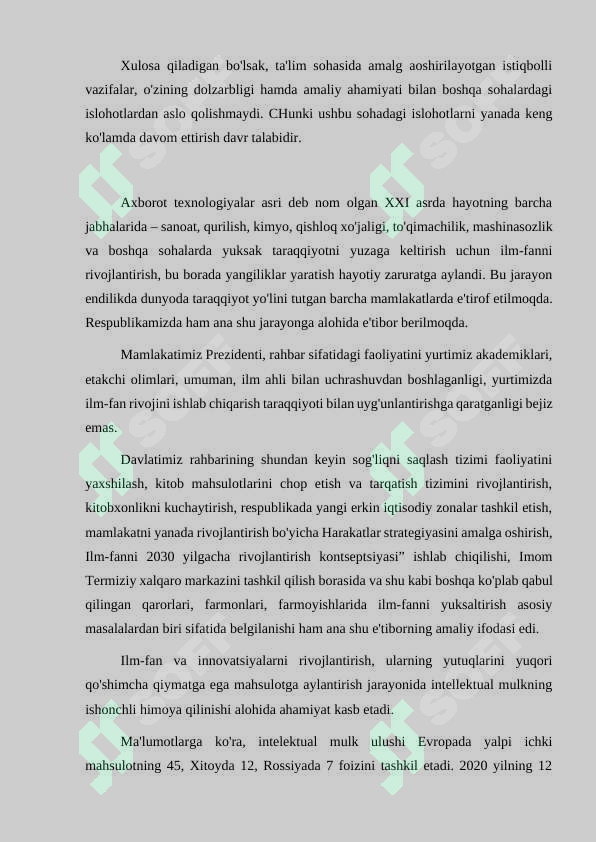 Xulosa qiladigan bo'lsak, ta'lim sohasida amalg aoshirilayotgan istiqbolli vazifalar, o'zining dolzarbligi hamda amaliy ahamiyati bilan boshqa sohalardagi islohotlardan aslo qolishmaydi. CHunki ushbu sohadagi islohotlarni yanada keng ko'lamda davom ettirish davr talabidir.

Axborot texnologiyalar asri deb nom olgan XXI asrda hayotning barcha jabhalarida – sanoat, qurilish, kimyo, qishloq xo'jaligi, to'qimachilik, mashinasozlik va boshqa sohalarda yuksak taraqqiyotni yuzaga keltirish uchun ilm-fanni rivojlantirish, bu borada yangiliklar yaratish hayotiy zaruratga aylandi. Bu jarayon endilikda dunyoda taraqqiyot yo'lini tutgan barcha mamlakatlarda e'tirof etilmoqda. Respublikamizda ham ana shu jarayonga alohida e'tibor berilmoqda.

Mamlakatimiz Prezidenti, rahbar sifatidagi faoliyatini yurtimiz akademiklari, etakchi olimlari, umuman, ilm ahli bilan uchrashuvdan boshlaganligi, yurtimizda ilm-fan rivojini ishlab chiqarish taraqqiyoti bilan uyg'unlantirishga qaratganligi bejiz emas.

Davlatimiz rahbarining shundan keyin sog'liqni saqlash tizimi faoliyatini yaxshilash, kitob mahsulotlarini chop etish va tarqatish tizimini rivojlantirish, kitobxonlikni kuchaytirish, respublikada yangi erkin iqtisodiy zonalar tashkil etish, mamlakatni yanada rivojlantirish bo'yicha Harakatlar strategiyasini amalga oshirish, Ilm-fanni 2030 yilgacha rivojlantirish kontseptsiyasi" ishlab chiqilishi, Imom Termiziy xalqaro markazini tashkil qilish borasida va shu kabi boshqa ko'plab qabul qilingan qarorlari, farmonlari, farmoyishlarida ilm-fanni yuksaltirish asosiy masalalardan biri sifatida belgilanishi ham ana shu e'tiborning amaliy ifodasi edi.

Ilm-fan va innovatsiyalarni rivojlantirish, ularning yutuqlarini yuqori qo'shimcha qiymatga ega mahsulotga aylantirish jarayonida intellektual mulkning ishonchli himoya qilinishi alohida ahamiyat kasb etadi.

Ma'lumotlarga ko'ra, intelektual mulk ulushi Evropada yalpi ichki mahsulotning 45, Xitoyda 12, Rossiyada 7 foizini tashkil etadi. 2020 yilning 12